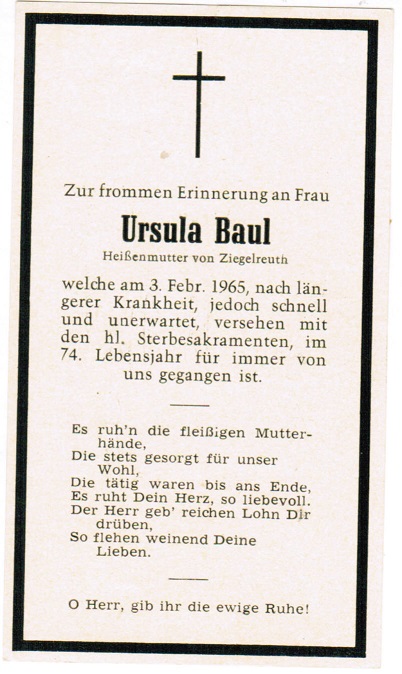 Zur frommen Erinnerung an Frau

Ursula Baul

Heißenmutter von Ziegelreuth

welche am 3. Febr. 1965, nach längerer Krankheit, jedoch schnell und unerwartet, versehen mit den hl. Sterbesakramenten, im 74. Lebensjahr für immer von uns gegangen ist.

Es ruh'n die fleißigen Mutterhände,
Die stets gesorgt für unser Wohl,
Die tätig waren bis ans Ende,
Es ruht Dein Herz, so liebevoll.
Der Herr geb' reichen Lohn Dir drüben,
So flehen weinend Deine Lieben.

O Herr, gib ihr die ewige Ruhe!